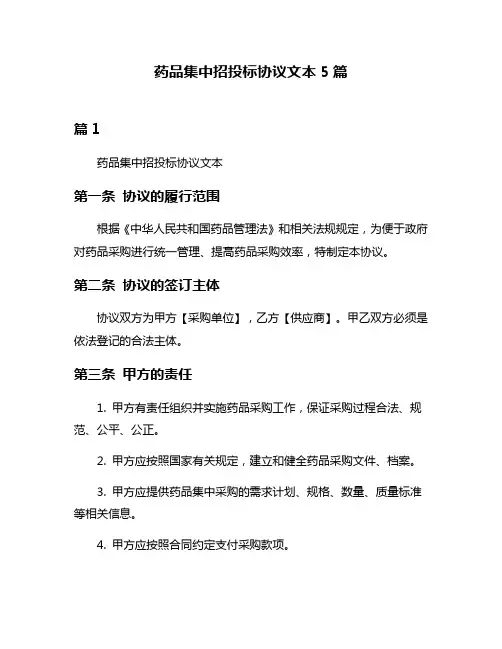 药品集中招投标协议文本 5 篇

篇 1

药品集中招投标协议文本

第一条 协议的履行范围

根据《中华人民共和国药品管理法》和相关法规规定，为便于政府对药品采购进行统一管理、提高药品采购效率，特制定本协议。

第二条 协议的签订主体

协议双方为甲方【采购单位】，乙方【供应商】。甲乙双方必须是依法登记的合法主体。

第三条 甲方的责任

1. 甲方有责任组织并实施药品采购工作，保证采购过程合法、规范、公平、公正。

2. 甲方应按照国家有关规定，建立和健全药品采购文件、档案。

3. 甲方应提供药品集中采购的需求计划、规格、数量、质量标准等相关信息。

4. 甲方应按照合同约定支付采购款项。